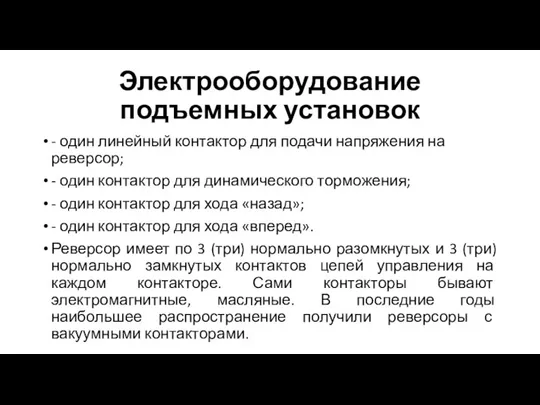 Электрооборудование подъемных установок

• - один линейный контактор для подачи напряжения на реверсор;
• - один контактор для динамического торможения;
• - один контактор для хода «назад»;
• - один контактор для хода «вперед».
• Реверсор имеет по 3 (три) нормально разомкнутых и 3 (три) нормально замкнутых контактов цепей управления на каждом контакторе. Сами контакторы бывают электромагнитные, масляные. В последние годы наибольшее распространение получили реверсоры с вакуумными контакторами.